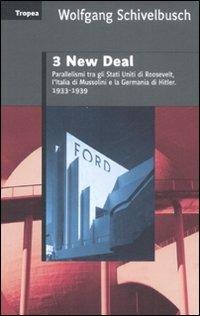 Tropea

Wolfgang Schivelbusch

3 New Deal

Parallelismi tra gli Stati Uniti di Roosevelt, l'Italia di Mussolini e la Germania di Hitler. 1933-1939

FORD